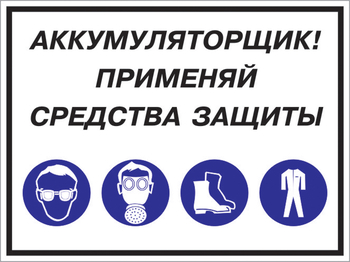 АККУМУЛЯТОРЩИК!
ПРИМЕНЯЙ
СРЕДСТВА ЗАЩИТЫ